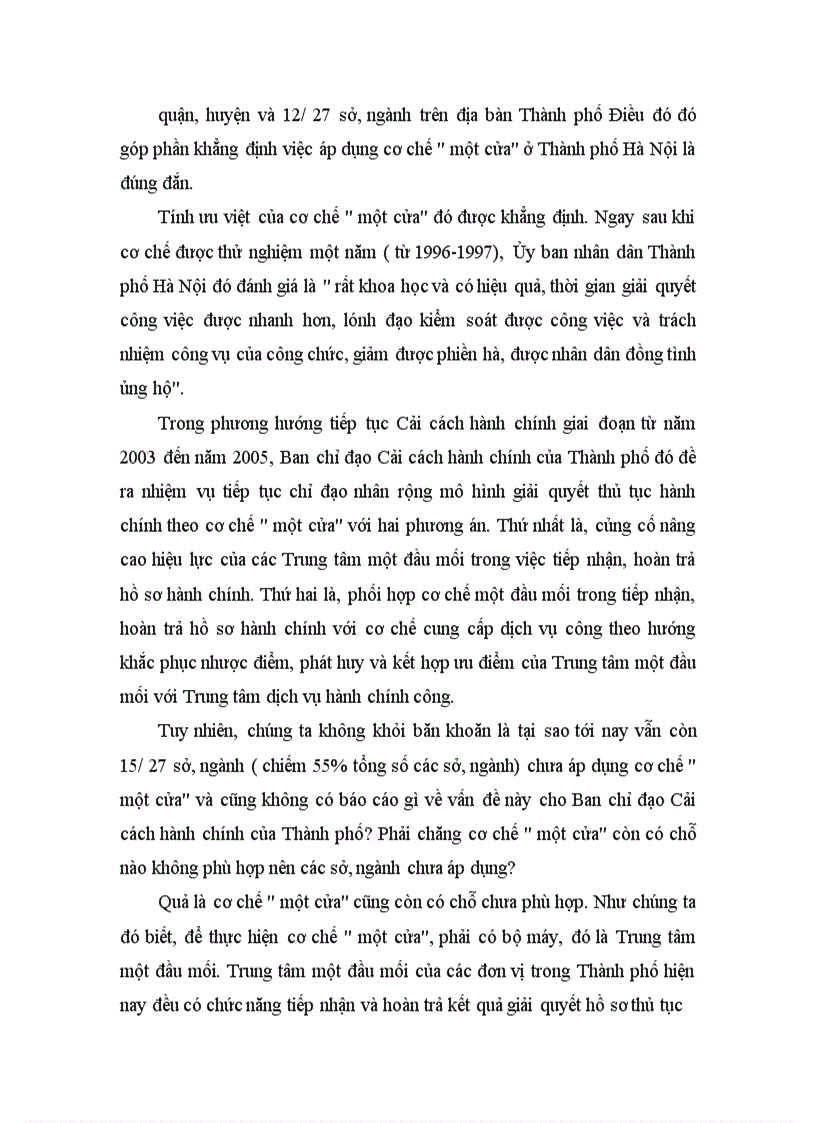 quận, huyện và 12/ 27 sở, ngành trên địa bàn Thành phố Điều đó đó góp phần khẳng định việc áp dụng cơ chế " một cửa" ở Thành phố Hà Nội là đúng đắn.

Tính ưu việt của cơ chế " một cửa" đó được khẳng định. Ngay sau khi cơ chế được thử nghiệm một năm ( từ 1996-1997), Ủy ban nhân dân Thành phố Hà Nội đó đánh giá là " rất khoa học và có hiệu quả, thời gian giải quyết công việc được nhanh hơn, lónh đạo kiểm soát được công việc và trách nhiệm công vụ của công chức, giảm được phiền hà, được nhân dân đồng tình ủng hộ".

Trong phương hướng tiếp tục Cải cách hành chính giai đoạn từ năm 2003 đến năm 2005, Ban chỉ đạo Cải cách hành chính của Thành phố đó đề ra nhiệm vụ tiếp tục chỉ đạo nhân rộng mô hình giải quyết thủ tục hành chính theo cơ chế " một cửa" với hai phương án. Thứ nhất là, củng cố nâng cao hiệu lực của các Trung tâm một đầu mối trong việc tiếp nhận, hoàn trả hồ sơ hành chính. Thứ hai là, phối hợp cơ chế một đầu mối trong tiếp nhận, hoàn trả hồ sơ hành chính với cơ chế cung cấp dịch vụ công theo hướng khắc phục nhược điểm, phát huy và kết hợp ưu điểm của Trung tâm một đầu mối với Trung tâm dịch vụ hành chính công.

Tuy nhiên, chúng ta không khỏi băn khoăn là tại sao tới nay vẫn còn 15/ 27 sở, ngành ( chiếm 55% tổng số các sở, ngành) chưa áp dụng cơ chế " một cửa" và cũng không có báo cáo gì về vấn đề này cho Ban chỉ đạo Cải cách hành chính của Thành phố? Phải chăng cơ chế " một cửa" còn có chỗ nào không phù hợp nên các sở, ngành chưa áp dụng?

Quả là cơ chế " một cửa" cũng còn có chỗ chưa phù hợp. Như chúng ta đó biết, để thực hiện cơ chế " một cửa", phải có bộ máy, đó là Trung tâm một đầu mối. Trung tâm một đầu mối của các đơn vị trong Thành phố hiện nay đều có chức năng tiếp nhận và hoàn trả kết quả giải quyết hồ sơ thủ tục